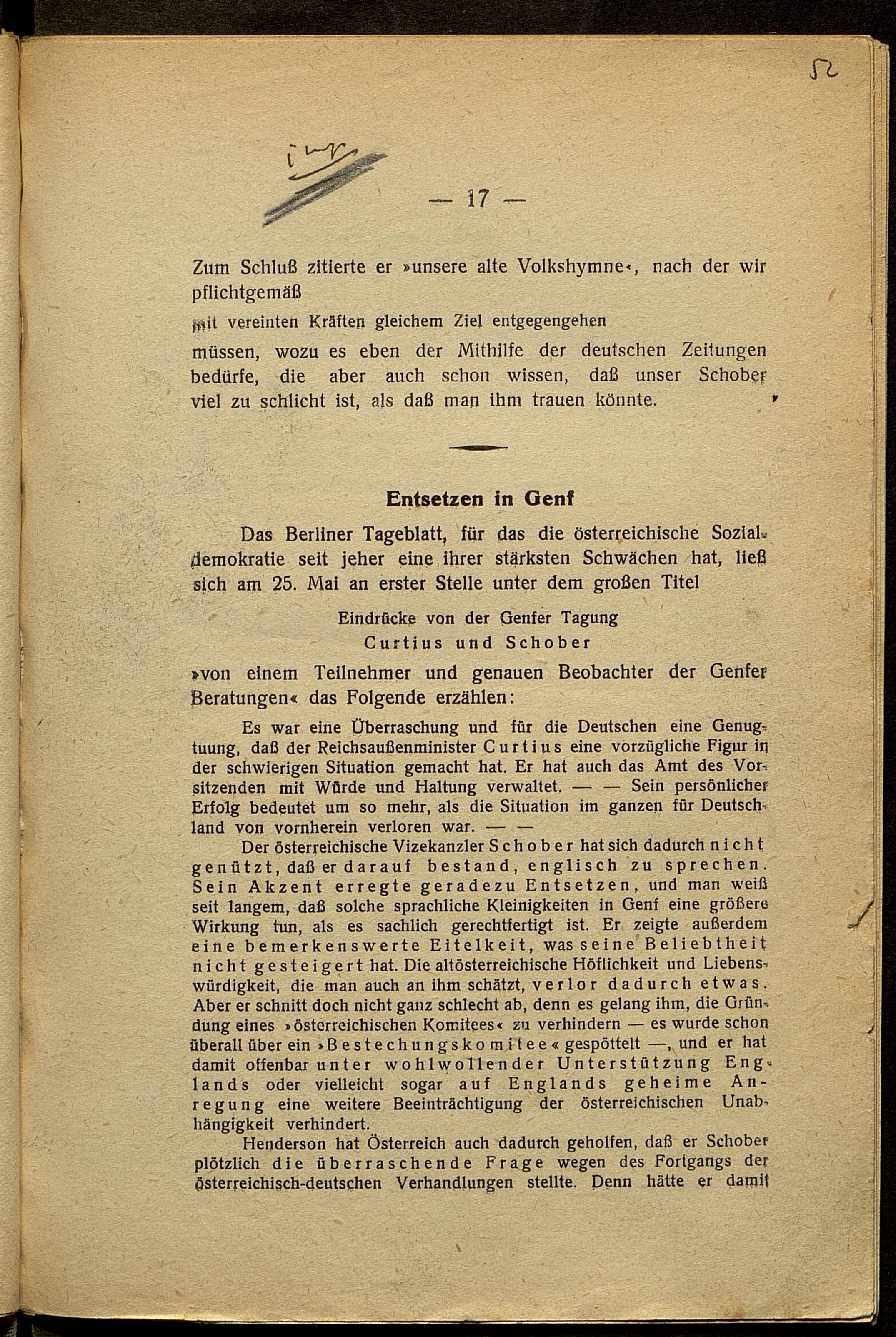 52

— 17 —

Zum Schluß zitierte er »unsere alte Volkshymne«, nach der wir pflichtgemäß

mit vereinten Kräften gleichem Ziel entgegengehen

müssen, wozu es eben der Mithilfe der deutschen Zeitungen bedürfe, die aber auch schon wissen, daß unser Schober viel zu schlicht ist, als daß man ihm trauen könnte.

Entsetzen in Genf

Das Berliner Tageblatt, für das die österreichische Sozialdemokratie seit jeher eine ihrer stärksten Schwächen hat, ließ sich am 25. Mai an erster Stelle unter dem großen Titel

Eindrücke von der Genfer Tagung
Curtius und Schober

»von einem Teilnehmer und genauen Beobachter der Genfer Beratungen« das Folgende erzählen:

Es war eine Überraschung und für die Deutschen eine Genugtuung, daß der Reichsaußenminister Curtius eine vorzügliche Figur in der schwierigen Situation gemacht hat. Er hat auch das Amt des Vorsitzenden mit Würde und Haltung verwaltet. — — Sein persönlicher Erfolg bedeutet um so mehr, als die Situation im ganzen für Deutschland von vornherein verloren war. — —

Der österreichische Vizekanzler Schober hat sich dadurch nicht genützt, daß er darauf bestand, englisch zu sprechen. Sein Akzent erregte geradezu Entsetzen, und man weiß seit langem, daß solche sprachliche Kleinigkeiten in Genf eine größere Wirkung tun, als es sachlich gerechtfertigt ist. Er zeigte außerdem eine bemerkenswerte Eitelkeit, was seine Beliebtheit nicht gesteigert hat. Die altösterreichische Höflichkeit und Liebenswürdigkeit, die man auch an ihm schätzt, verlor dadurch etwas. Aber er schnitt doch nicht ganz schlecht ab, denn es gelang ihm, die Gründung eines »österreichischen Komitees« zu verhindern — es wurde schon überall über ein »Bestechungskomitee« gespöttelt —, und er hat damit offenbar unter wohlwollender Unterstützung Englands oder vielleicht sogar auf Englands geheime Anregung eine weitere Beeinträchtigung der österreichischen Unabhängigkeit verhindert.

Henderson hat Österreich auch dadurch geholfen, daß er Schober plötzlich die überraschende Frage wegen des Fortgangs der österreichisch-deutschen Verhandlungen stellte. Denn hätte er damit